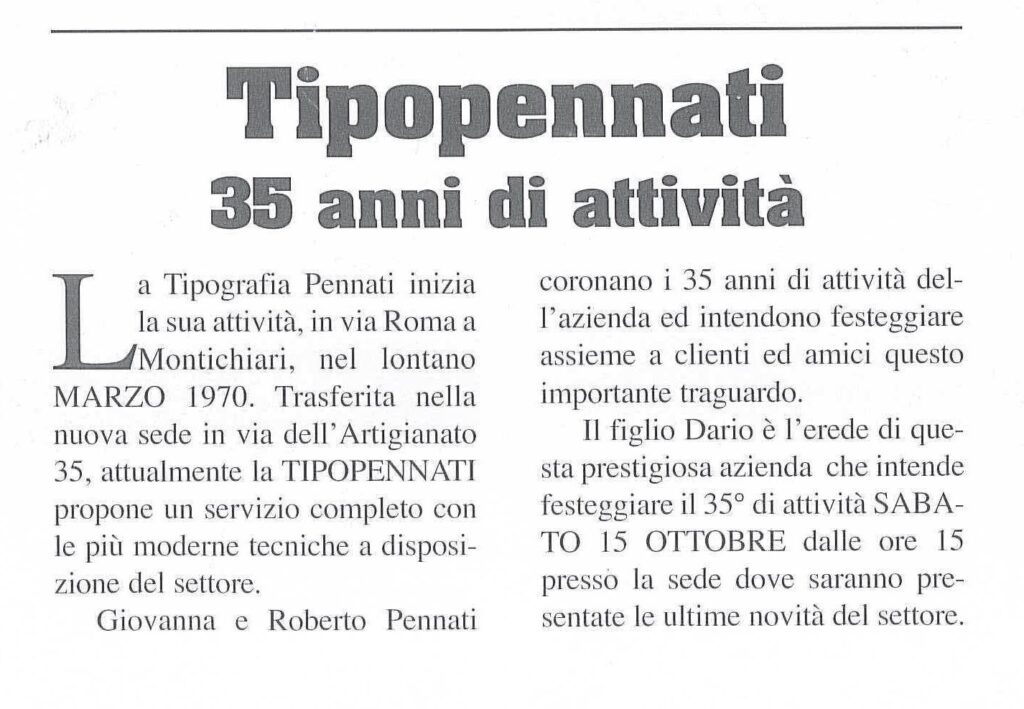 Tipopennati
35 anni di attività

La Tipografia Pennati inizia la sua attività, in via Roma a Montichiari, nel lontano MARZO 1970. Trasferita nella nuova sede in via dell'Artigianato 35, attualmente la TIPOPENNATI propone un servizio completo con le più moderne tecniche a disposizione del settore.

Giovanna e Roberto Pennati coronano i 35 anni di attività dell'azienda ed intendono festeggiare assieme a clienti ed amici questo importante traguardo.

Il figlio Dario è l'erede di questa prestigiosa azienda che intende festeggiare il 35° di attività SABATO 15 OTTOBRE dalle ore 15 presso la sede dove saranno presentate le ultime novità del settore.